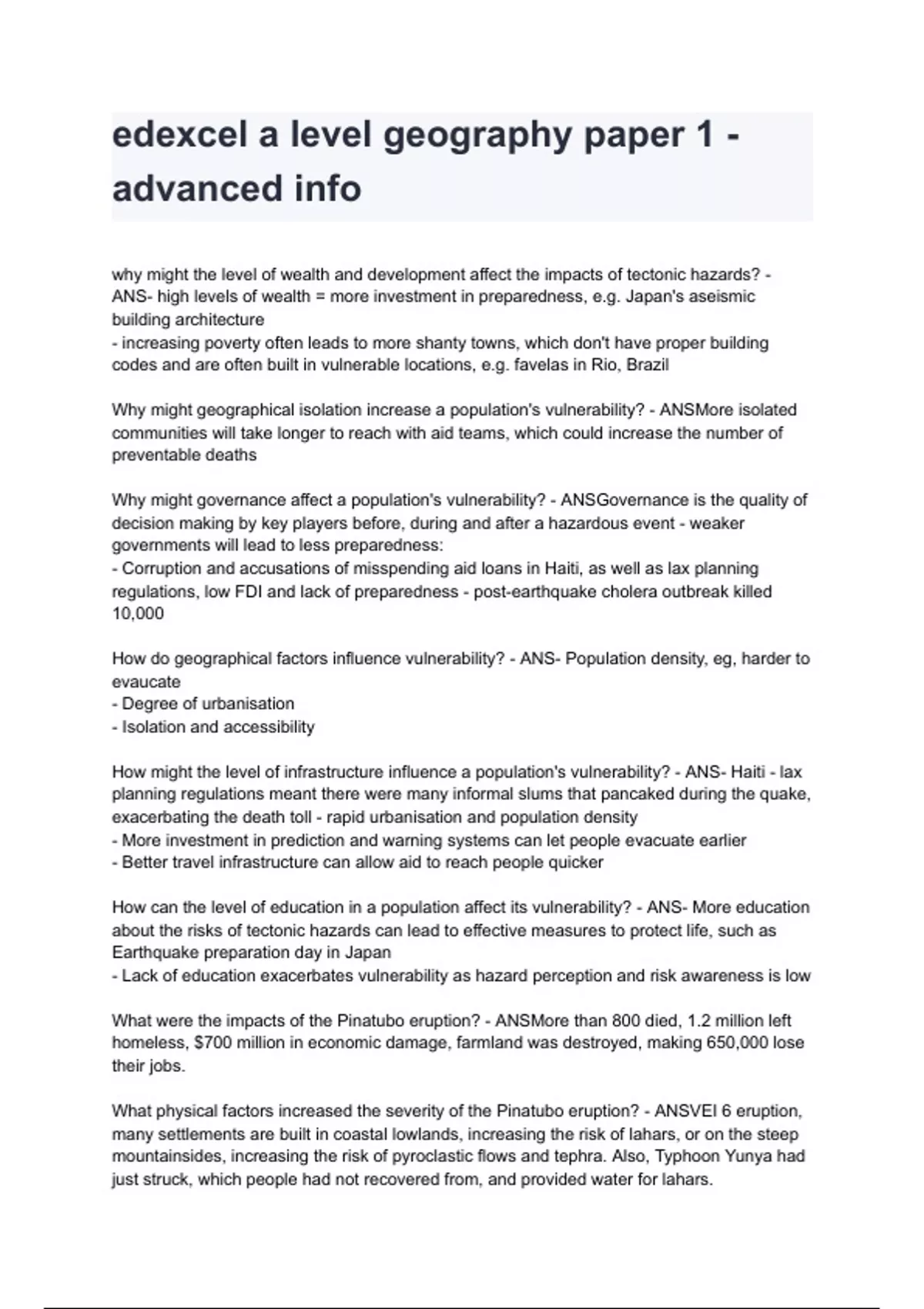 edexcel a level geography paper 1 - advanced info

why might the level of wealth and development affect the impacts of tectonic hazards? - ANS- high levels of wealth = more investment in preparedness, e.g. Japan's aseismic building architecture
- increasing poverty often leads to more shanty towns, which don't have proper building codes and are often built in vulnerable locations, e.g. favelas in Rio, Brazil

Why might geographical isolation increase a population's vulnerability? - ANSMore isolated communities will take longer to reach with aid teams, which could increase the number of preventable deaths

Why might governance affect a population's vulnerability? - ANSGovernance is the quality of decision making by key players before, during and after a hazardous event - weaker governments will lead to less preparedness:
- Corruption and accusations of misspending aid loans in Haiti, as well as lax planning regulations, low FDI and lack of preparedness - post-earthquake cholera outbreak killed 10,000

How do geographical factors influence vulnerability? - ANS- Population density, eg, harder to evaucate
- Degree of urbanisation
- Isolation and accessibility

How might the level of infrastructure influence a population's vulnerability? - ANS- Haiti - lax planning regulations meant there were many informal slums that pancaked during the quake, exacerbating the death toll - rapid urbanisation and population density
- More investment in prediction and warning systems can let people evacuate earlier
- Better travel infrastructure can allow aid to reach people quicker

How can the level of education in a population affect its vulnerability? - ANS- More education about the risks of tectonic hazards can lead to effective measures to protect life, such as Earthquake preparation day in Japan
- Lack of education exacerbates vulnerability as hazard perception and risk awareness is low

What were the impacts of the Pinatubo eruption? - ANSMore than 800 died, 1.2 million left homeless, $700 million in economic damage, farmland was destroyed, making 650,000 lose their jobs.

What physical factors increased the severity of the Pinatubo eruption? - ANSVEI 6 eruption, many settlements are built in coastal lowlands, increasing the risk of lahars, or on the steep mountainsides, increasing the risk of pyroclastic flows and tephra. Also, Typhoon Yunya had just struck, which people had not recovered from, and provided water for lahars.